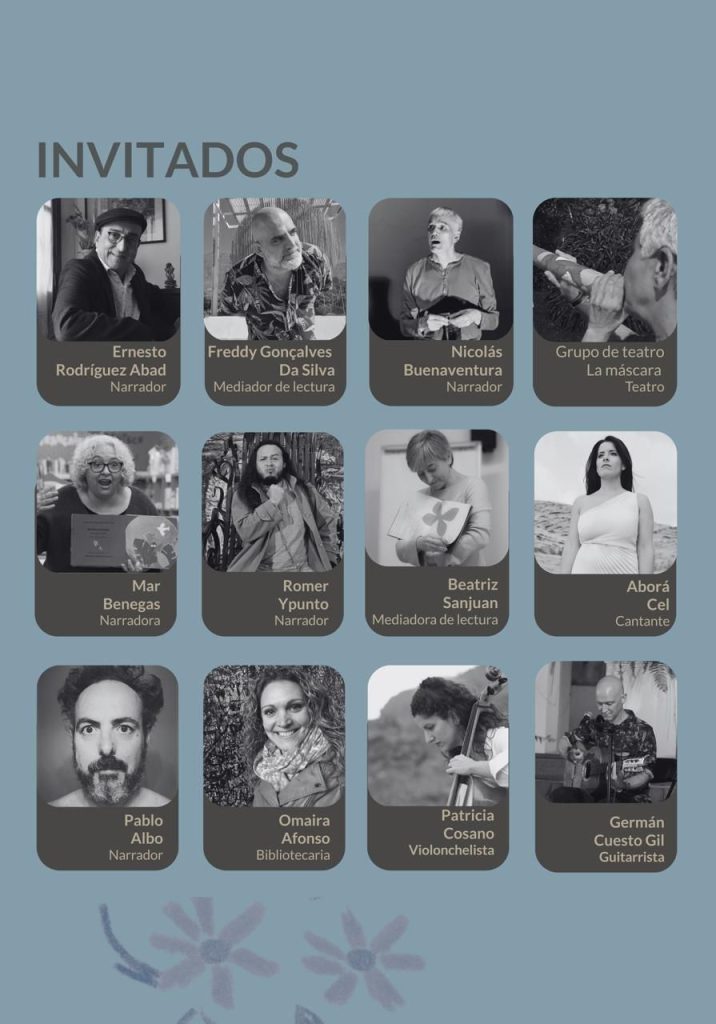 INVITADOS

Ernesto
Rodríguez Abad
Narrador

Freddy Gonçalves
Da Silva
Mediador de lectura

Nicolás
Buenaventura
Narrador

Grupo de teatro
La máscara
Teatro

Mar
Benegas
Narradora

Romer
Ypunto
Narrador

Beatriz
Sanjuan
Mediadora de lectura

Aborá
Cel
Cantante

Pablo
Albo
Narrador

Omaira
Afonso
Bibliotecaria

Patricia
Cosano
Violonchelista

Germán
Cuesto Gil
Guitarrista